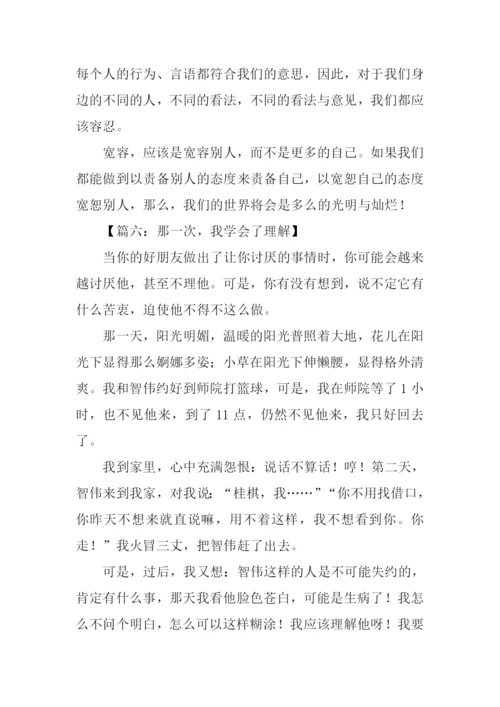 每个人的行为、言语都符合我们的意思，因此，对于我们身边的不同的人，不同的看法，不同的看法与意见，我们都应该容忍。

宽容，应该是宽容别人，而不是更多的自己。如果我们都能做到以责备别人的态度来责备自己，以宽恕自己的态度宽恕别人，那么，我们的世界将会是多么的光明与灿烂！

【篇六：那一次，我学会了理解】

当你的好朋友做出了让你讨厌的事情时，你可能会越来越讨厌他，甚至不理他。可是，你有没有想到，说不定它有什么苦衷，迫使他不得不这么做。

那一天，阳光明媚，温暖的阳光普照着大地，花儿在阳光下显得那么婀娜多姿；小草在阳光下伸懒腰，显得格外清爽。我和智伟约好到师院打篮球，可是，我在师院等了 1 小时，也不见他来，到了 11 点，仍然不见他来，我只好回去了。

我到家里，心中充满怨恨：说话不算话！哼！第二天，智伟来到我家，对我说：“桂棋，我……”“你不用找借口，你昨天不想来就直说嘛，用不着这样，我不想看到你。你走！”我火冒三丈，把智伟赶了出去。

可是，过后，我又想：智伟这样的人是不可能失约的，肯定有什么事，那天我看他脸色苍白，可能是生病了！我怎么不问个明白，怎么可以这样糊涂！我应该理解他呀！我要